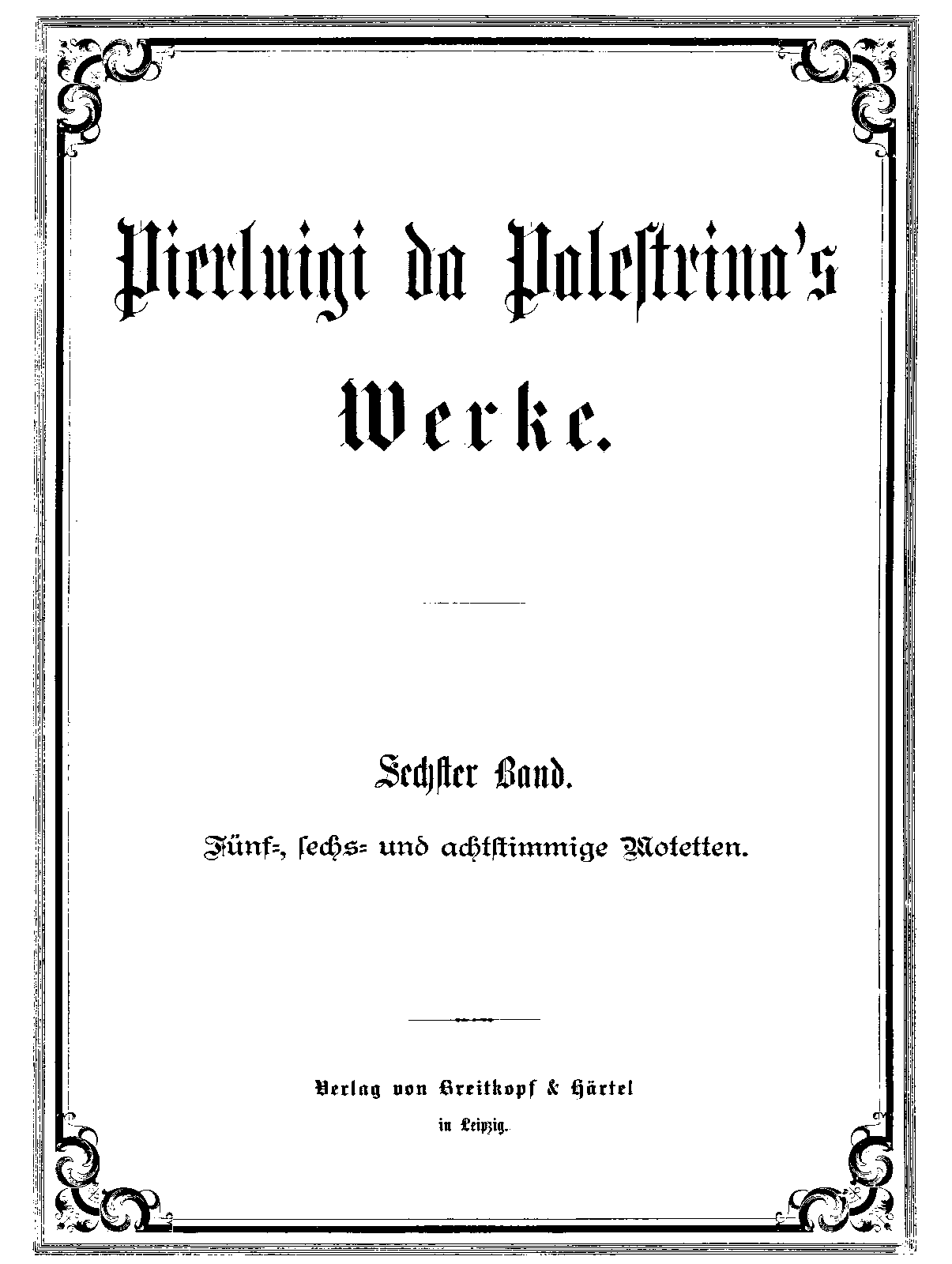 Pierluigi da Palestrina's

Werke.

Sechster Band.

Fünf-, sechs- und achtstimmige Motetten.

Verlag von Breitkopf & Härtel

in Leipzig.